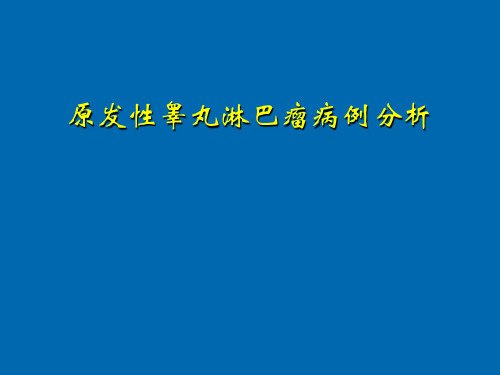 原发性睾丸淋巴瘤病例分析